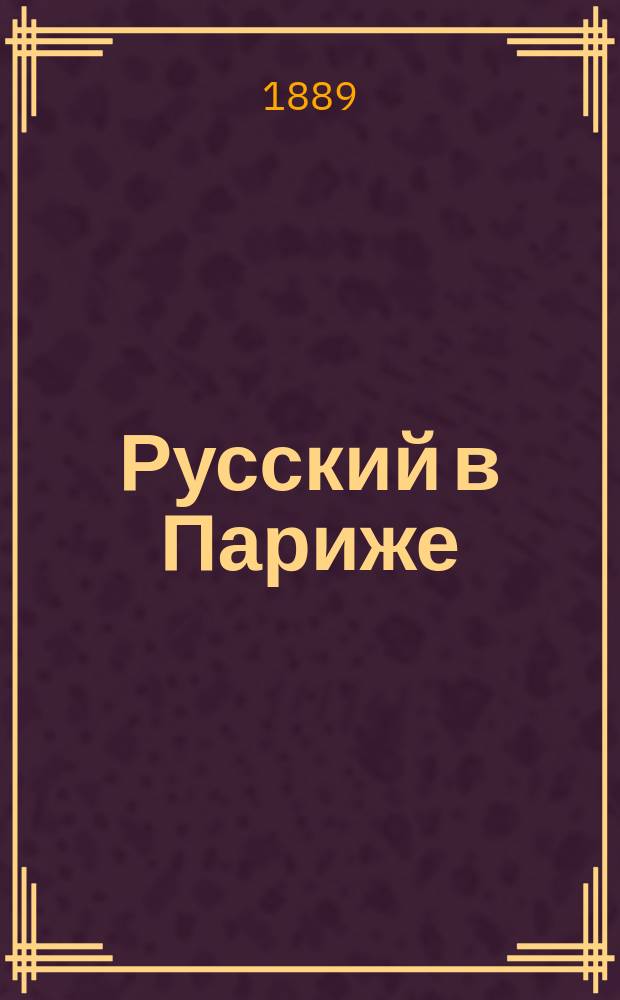 1889

Русский в Париже